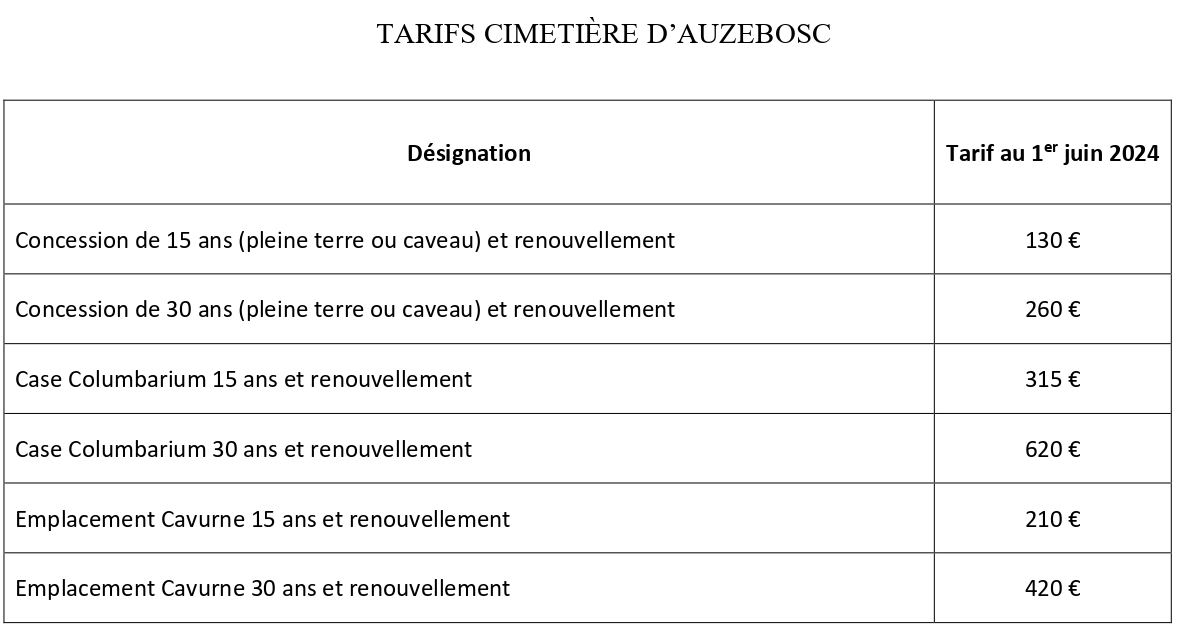 TARIFS CIMETIÈRE D'AUZEBOSC

| Désignation | Tarif au 1$^{er}$ juin 2024 |
|---|---|
| Concession de 15 ans (pleine terre ou caveau) et renouvellement | 130 € |
| Concession de 30 ans (pleine terre ou caveau) et renouvellement | 260 € |
| Case Columbarium 15 ans et renouvellement | 315 € |
| Case Columbarium 30 ans et renouvellement | 620 € |
| Emplacement Cavurne 15 ans et renouvellement | 210 € |
| Emplacement Cavurne 30 ans et renouvellement | 420 € |